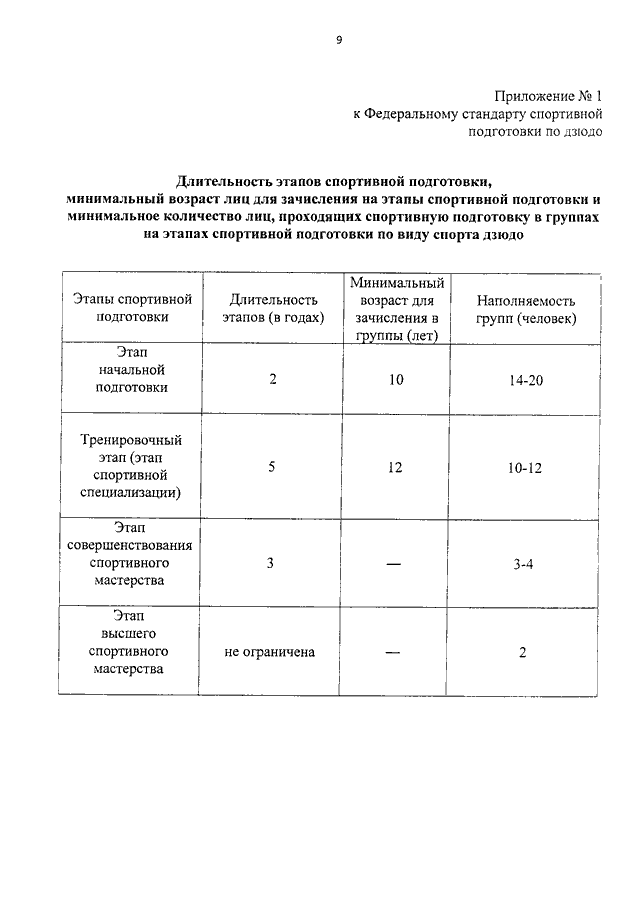 9

Приложение № 1
к Федеральному стандарту спортивной подготовки по дзюдо

Длительность этапов спортивной подготовки, минимальный возраст лиц для зачисления на этапы спортивной подготовки и минимальное количество лиц, проходящих спортивную подготовку в группах на этапах спортивной подготовки по виду спорта дзюдо

| Этапы спортивной подготовки | Длительность этапов (в годах) | Минимальный возраст для зачисления в группы (лет) | Наполняемость групп (человек) |
|---|---|---|---|
| Этап начальной подготовки | 2 | 10 | 14-20 |
| Тренировочный этап (этап спортивной специализации) | 5 | 12 | 10-12 |
| Этап совершенствования спортивного мастерства | 3 | — | 3-4 |
| Этап высшего спортивного мастерства | не ограничена | — | 2 |